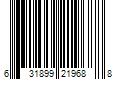 6 31899 21968 8